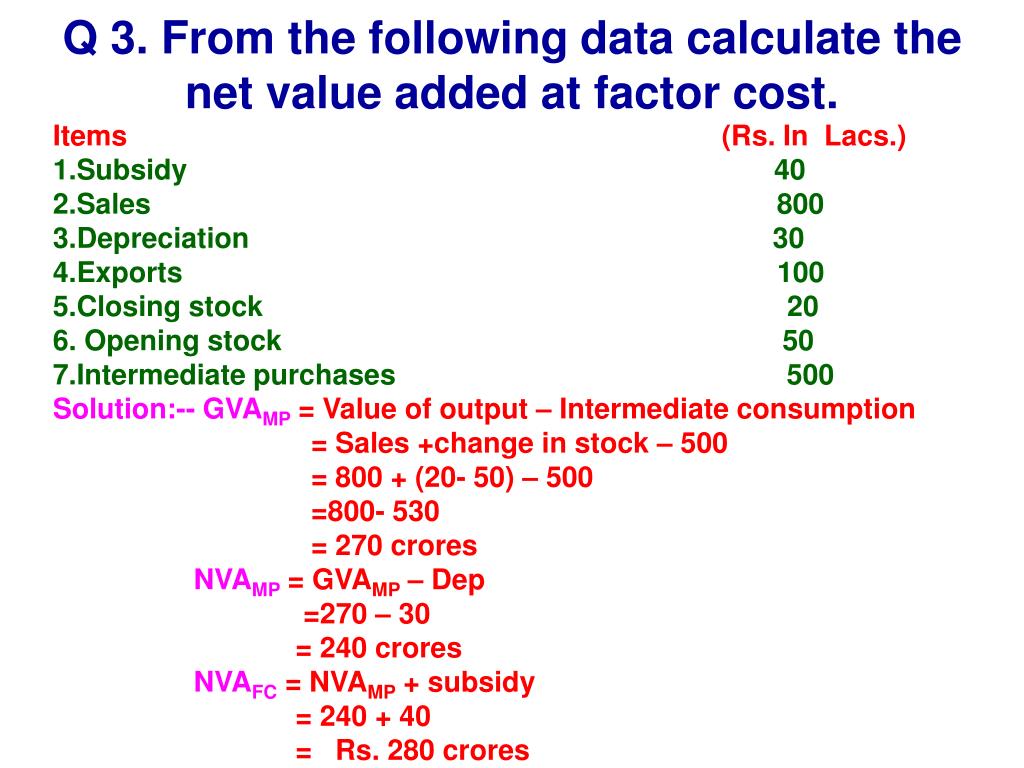 Q 3. From the following data calculate the net value added at factor cost.

| Items | (Rs. In Lacs.) |
|---|---|
| 1.Subsidy | 40 |
| 2.Sales | 800 |
| 3.Depreciation | 30 |
| 4.Exports | 100 |
| 5.Closing stock | 20 |
| 6. Opening stock | 50 |
| 7.Intermediate purchases | 500 |

Solution:-- $GVA_{MP}$ = Value of output – Intermediate consumption
= Sales +change in stock – 500
= 800 + (20- 50) – 500
=800- 530
= 270 crores
$NVA_{MP}$ = $GVA_{MP}$ – Dep
=270 – 30
= 240 crores
$NVA_{FC}$ = $NVA_{MP}$ + subsidy
= 240 + 40
= Rs. 280 crores